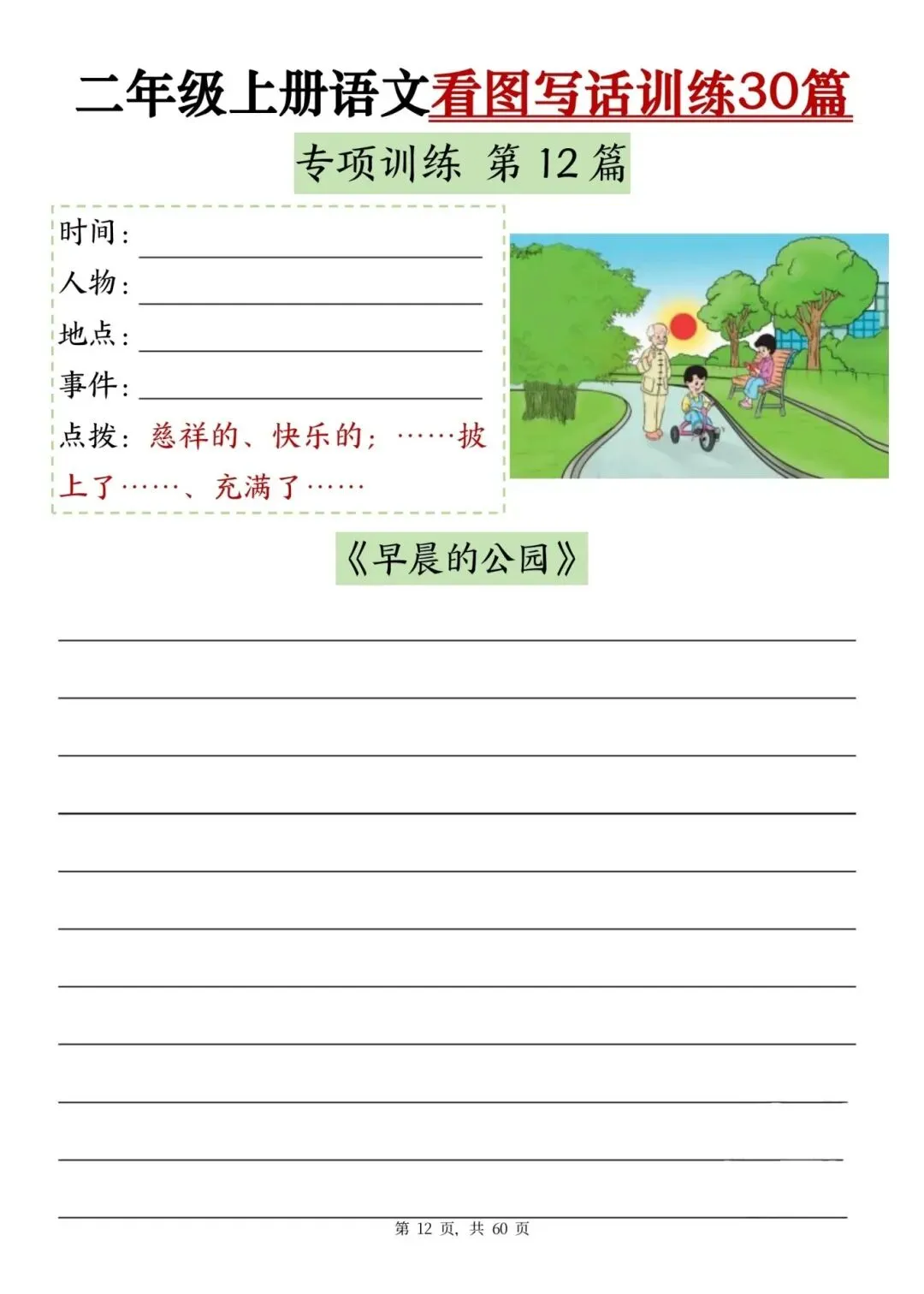 二年级上册语文看图写话训练30篇

专项训练 第 12 篇

时间：

人物：

地点：

事件：

点拨：慈祥的、快乐的；……披上了……、充满了……

《早晨的公园》

第 12 页，共 60 页